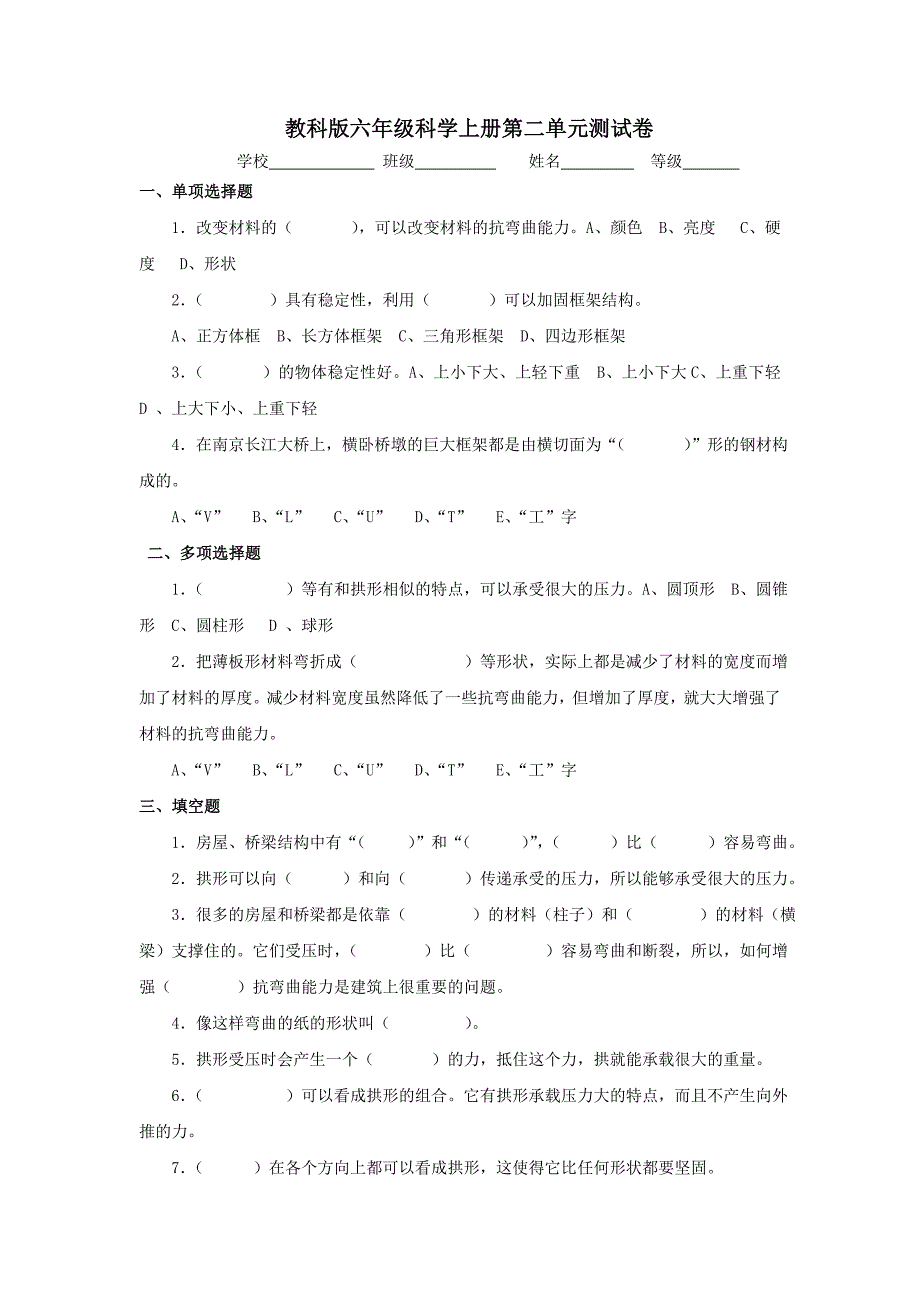 教科版六年级科学上册第二单元测试卷

学校____________ 班级__________ 姓名_________ 等级_______

一、单项选择题

1．改变材料的（　　），可以改变材料的抗弯曲能力。A、颜色　B、亮度　C、硬度　D、形状

2．（　　）具有稳定性，利用（　　）可以加固框架结构。

A、正方体框　B、长方体框架　C、三角形框架　D、四边形框架

3．（　　）的物体稳定性好。A、上小下大、上轻下重　B、上小下大 C、上重下轻　D 、上大下小、上重下轻

4．在南京长江大桥上，横卧桥墩的巨大框架都是由横切面为“（　　）”形的钢材构成的。

A、“V”　B、“L”　C、“U”　D、“T”　E、“工”字

二、多项选择题

1．（　　）等有和拱形相似的特点，可以承受很大的压力。A、圆顶形　B、圆锥形　C、圆柱形　D 、球形

2．把薄板形材料弯折成（　　）等形状，实际上都是减少了材料的宽度而增加了材料的厚度。减少材料宽度虽然降低了一些抗弯曲能力，但增加了厚度，就大大增强了材料的抗弯曲能力。

A、“V”　B、“L”　C、“U”　D、“T”　E、“工”字

三、填空题

1．房屋、桥梁结构中有“（　　）”和“（　　）”，（　　）比（　　）容易弯曲。

2．拱形可以向（　　）和向（　　）传递承受的压力，所以能够承受很大的压力。

3．很多的房屋和桥梁都是依靠（　　）的材料（柱子）和（　　）的材料（横梁）支撑住的。它们受压时，（　　）比（　　）容易弯曲和断裂，所以，如何增强（　　）抗弯曲能力是建筑上很重要的问题。

4．像这样弯曲的纸的形状叫（　　）。

5．拱形受压时会产生一个（　　）的力，抵住这个力，拱就能承载很大的重量。

6．（　　）可以看成拱形的组合。它有拱形承载压力大的特点，而且不产生向外推的力。

7．（　　）在各个方向上都可以看成拱形，这使得它比任何形状都要坚固。